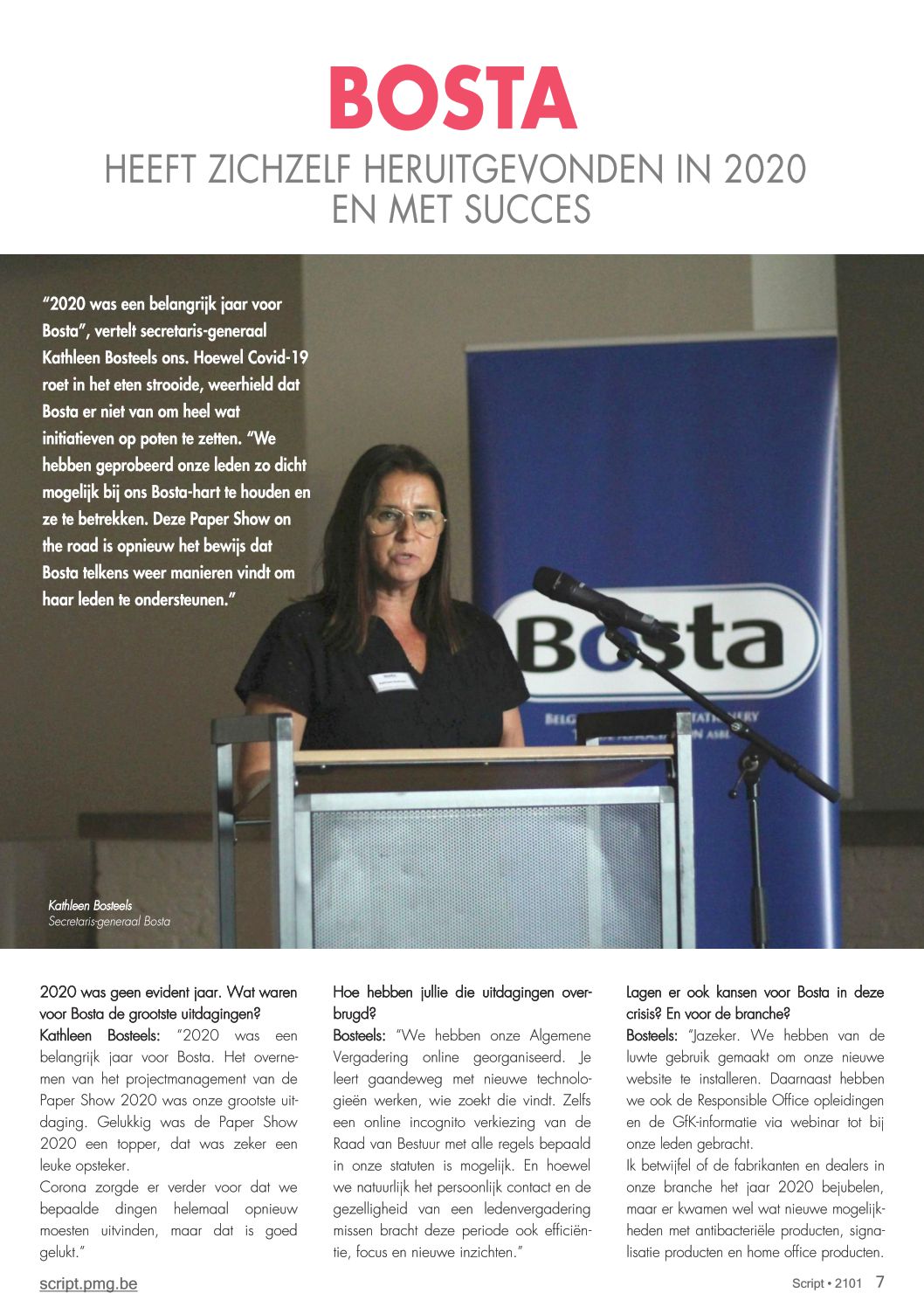 BOSTA

HEEFT ZICHZELF HERUITGEVONDEN IN 2020 EN MET SUCCES

"2020 was een belangrijk jaar voor Bosta", vertelt secretaris-generaal Kathleen Bosteels ons. Hoewel Covid-19 roet in het eten strooide, weerhield dat Bosta er niet van om heel wat initiatieven op poten te zetten. "We hebben geprobeerd onze leden zo dicht mogelijk bij ons Bosta-hart te houden en ze te betrekken. Deze Paper Show on the road is opnieuw het bewijs dat Bosta telkens weer manieren vindt om haar leden te ondersteunen."

Bosta

Kathleen Bosteels
Secretaris-generaal Bosta

2020 was geen evident jaar. Wat waren voor Bosta de grootste uitdagingen?
Kathleen Bosteels: "2020 was een belangrijk jaar voor Bosta. Het overnemen van het projectmanagement van de Paper Show 2020 was onze grootste uitdaging. Gelukkig was de Paper Show 2020 een topper, dat was zeker een leuke opsteker.
Corona zorgde er verder voor dat we bepaalde dingen helemaal opnieuw moesten uitvinden, maar dat is goed gelukt."

Hoe hebben jullie die uitdagingen overbrugd?
Bosteels: "We hebben onze Algemene Vergadering online georganiseerd. Je leert gaandeweg met nieuwe technologieën werken, wie zoekt die vindt. Zelfs een online incognito verkiezing van de Raad van Bestuur met alle regels bepaald in onze statuten is mogelijk. En hoewel we natuurlijk het persoonlijk contact en de gezelligheid van een ledenvergadering missen bracht deze periode ook efficiëntie, focus en nieuwe inzichten."

Lagen er ook kansen voor Bosta in deze crisis? En voor de branche?
Bosteels: "Jazeker. We hebben van de luwte gebruik gemaakt om onze nieuwe website te installeren. Daarnaast hebben we ook de Responsible Office opleidingen en de GfK-informatie via webinar tot bij onze leden gebracht.
Ik betwijfel of de fabrikanten en dealers in onze branche het jaar 2020 bejubelen, maar er kwamen wel wat nieuwe mogelijkheden met antibacteriële producten, signalisatie producten en home office producten.

script.pmg.be

Script • 2101 7